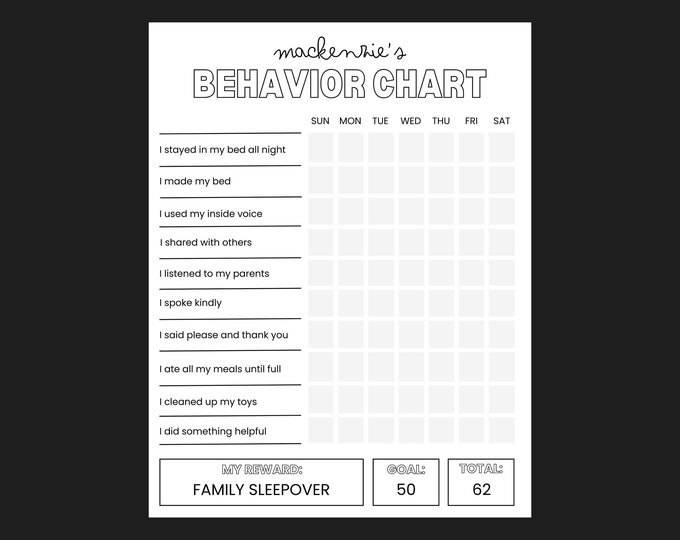 mackenzie's
BEHAVIOR CHART

| | SUN | MON | TUE | WED | THU | FRI | SAT |
|---|---|---|---|---|---|---|---|
| I stayed in my bed all night | | | | | | | |
| I made my bed | | | | | | | |
| I used my inside voice | | | | | | | |
| I shared with others | | | | | | | |
| I listened to my parents | | | | | | | |
| I spoke kindly | | | | | | | |
| I said please and thank you | | | | | | | |
| I ate all my meals until full | | | | | | | |
| I cleaned up my toys | | | | | | | |
| I did something helpful | | | | | | | |

MY REWARD:
FAMILY SLEEPOVER

GOAL:
50

TOTAL:
62